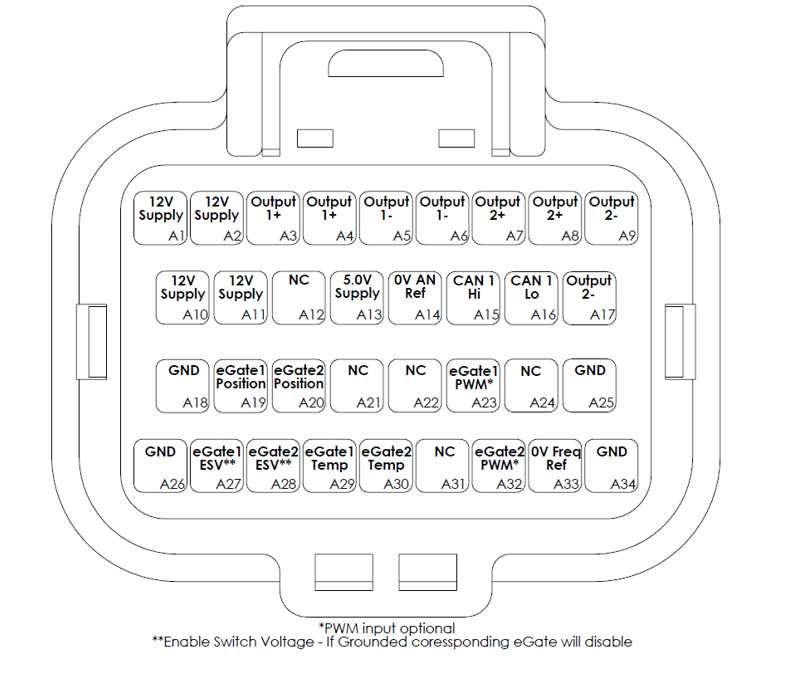 12V Supply A1
12V Supply A2
Output 1+ A3
Output 1+ A4
Output 1- A5
Output 1- A6
Output 2+ A7
Output 2+ A8
Output 2- A9

12V Supply A10
12V Supply A11
NC A12
5.0V Supply A13
0V AN Ref A14
CAN 1 Hi A15
CAN 1 Lo A16
Output 2- A17

GND A18
eGate1 Position A19
eGate2 Position A20
NC A21
NC A22
eGate1 PWM* A23
NC A24
GND A25

GND A26
eGate1 ESV** A27
eGate2 ESV** A28
eGate1 Temp A29
eGate2 Temp A30
NC A31
eGate2 PWM* A32
0V Freq Ref A33
GND A34

*PWM input optional
**Enable Switch Voltage - If Grounded coressponding eGate will disable